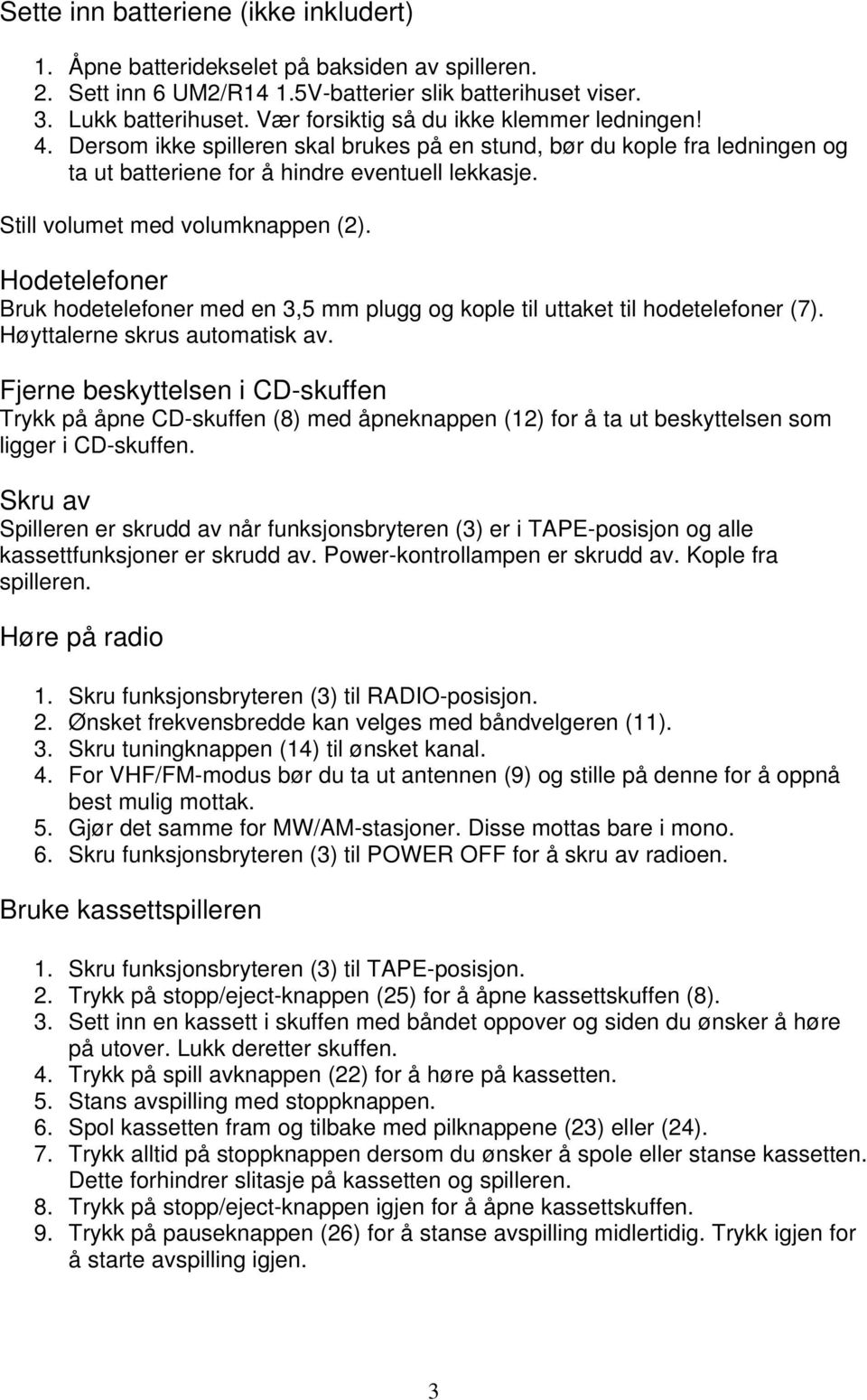 Sette inn batteriene (ikke inkludert)

1. Åpne batteridekselet på baksiden av spilleren.
2. Sett inn 6 UM2/R14 1.5V-batterier slik batterihuset viser.
3. Lukk batterihuset. Vær forsiktig så du ikke klemmer ledningen!
4. Dersom ikke spilleren skal brukes på en stund, bør du kople fra ledningen og ta ut batteriene for å hindre eventuell lekkasje.

Still volumet med volumknappen (2).

Hodetelefoner
Bruk hodetelefoner med en 3,5 mm plugg og kople til uttaket til hodetelefoner (7). Høyttalerne skrus automatisk av.

Fjerne beskyttelsen i CD-skuffen
Trykk på åpne CD-skuffen (8) med åpneknappen (12) for å ta ut beskyttelsen som ligger i CD-skuffen.

Skru av
Spilleren er skrudd av når funksjonsbryteren (3) er i TAPE-posisjon og alle kassettfunksjoner er skrudd av. Power-kontrollampen er skrudd av. Kople fra spilleren.

Høre på radio

1. Skru funksjonsbryteren (3) til RADIO-posisjon.
2. Ønsket frekvensbredde kan velges med båndvelgeren (11).
3. Skru tuningknappen (14) til ønsket kanal.
4. For VHF/FM-modus bør du ta ut antennen (9) og stille på denne for å oppnå best mulig mottak.
5. Gjør det samme for MW/AM-stasjoner. Disse mottas bare i mono.
6. Skru funksjonsbryteren (3) til POWER OFF for å skru av radioen.

Bruke kassettspilleren

1. Skru funksjonsbryteren (3) til TAPE-posisjon.
2. Trykk på stopp/eject-knappen (25) for å åpne kassettskuffen (8).
3. Sett inn en kassett i skuffen med båndet oppover og siden du ønsker å høre på utover. Lukk deretter skuffen.
4. Trykk på spill avknappen (22) for å høre på kassetten.
5. Stans avspilling med stoppknappen.
6. Spol kassetten fram og tilbake med pilknappene (23) eller (24).
7. Trykk alltid på stoppknappen dersom du ønsker å spole eller stanse kassetten. Dette forhindrer slitasje på kassetten og spilleren.
8. Trykk på stopp/eject-knappen igjen for å åpne kassettskuffen.
9. Trykk på pauseknappen (26) for å stanse avspilling midlertidig. Trykk igjen for å starte avspilling igjen.

3